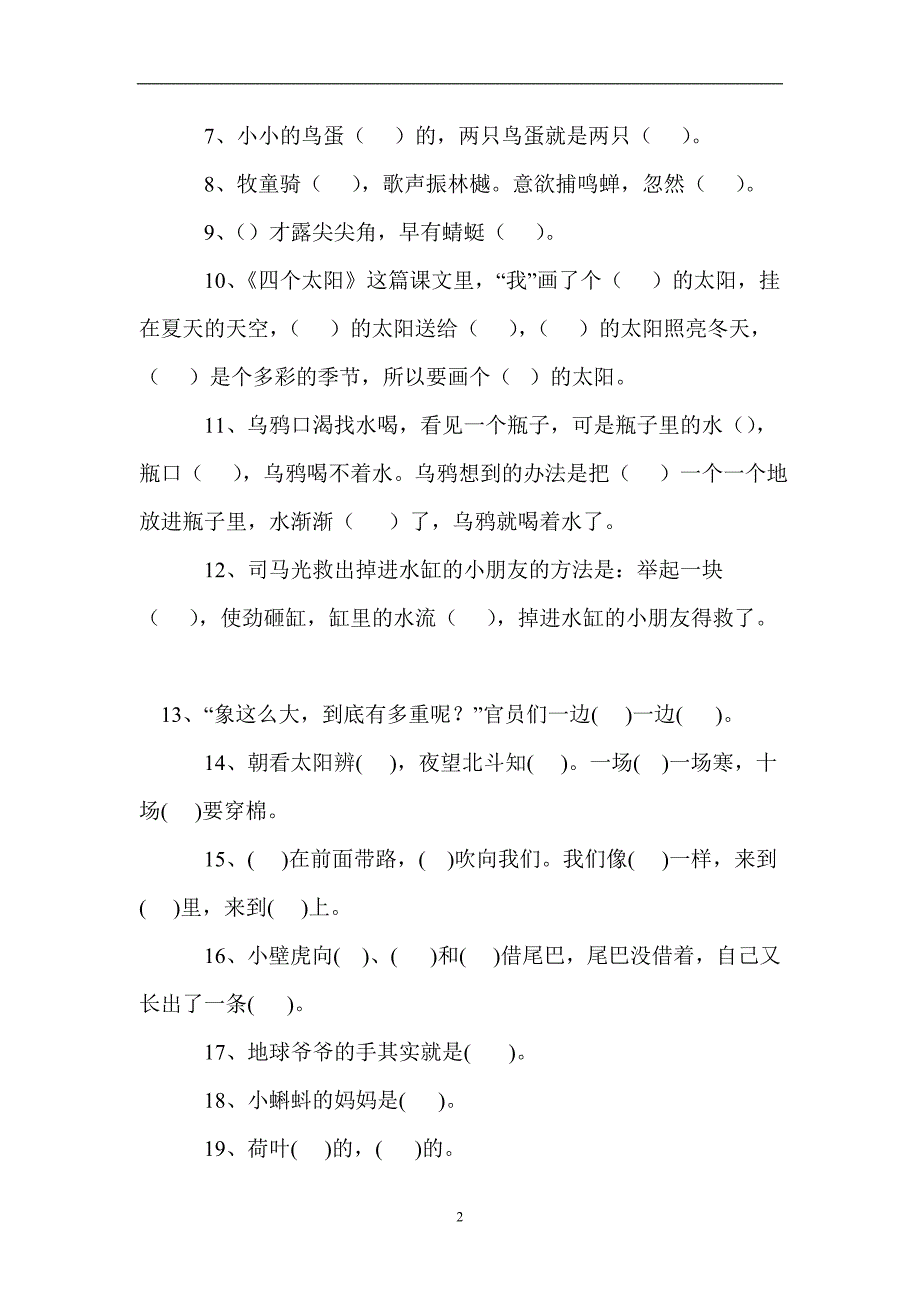 7、小小的鸟蛋（　）的，两只鸟蛋就是两只（　）。

8、牧童骑（　），歌声振林樾。意欲捕鸣蝉，忽然（　）。

9、（）才露尖尖角，早有蜻蜓（　）。

10、《四个太阳》这篇课文里，“我”画了个（　）的太阳，挂在夏天的天空，（　）的太阳送给（　），（　）的太阳照亮冬天，（　）是个多彩的季节，所以要画个（　）的太阳。

11、乌鸦口渴找水喝，看见一个瓶子，可是瓶子里的水（），瓶口（　），乌鸦喝不着水。乌鸦想到的办法是把（　）一个一个地放进瓶子里，水渐渐（　）了，乌鸦就喝着水了。

12、司马光救出掉进水缸的小朋友的方法是：举起一块（　），使劲砸缸，缸里的水流（　），掉进水缸的小朋友得救了。

13、“象这么大，到底有多重呢？”官员们一边(　)一边(　)。

14、朝看太阳辨(　)，夜望北斗知(　)。一场(　)一场寒，十场(　)要穿棉。

15、(　)在前面带路，(　)吹向我们。我们像(　)一样，来到(　)里，来到(　)上。

16、小壁虎向(　)、(　)和(　)借尾巴，尾巴没借着，自己又长出了一条(　)。

17、地球爷爷的手其实就是(　)。

18、小蝌蚪的妈妈是(　)。

19、荷叶(　)的，(　)的。

2